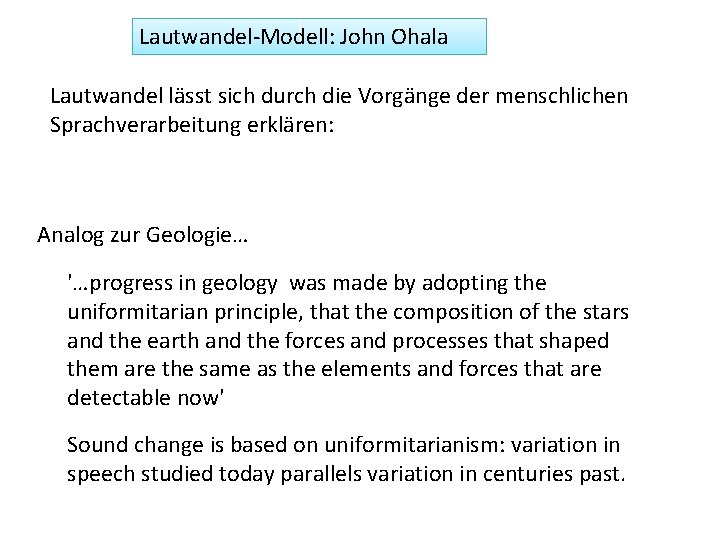 Lautwandel-Modell: John Ohala

Lautwandel lässt sich durch die Vorgänge der menschlichen Sprachverarbeitung erklären:

Analog zur Geologie…

'…progress in geology was made by adopting the uniformitarian principle, that the composition of the stars and the earth and the forces and processes that shaped them are the same as the elements and forces that are detectable now'

Sound change is based on uniformitarianism: variation in speech studied today parallels variation in centuries past.